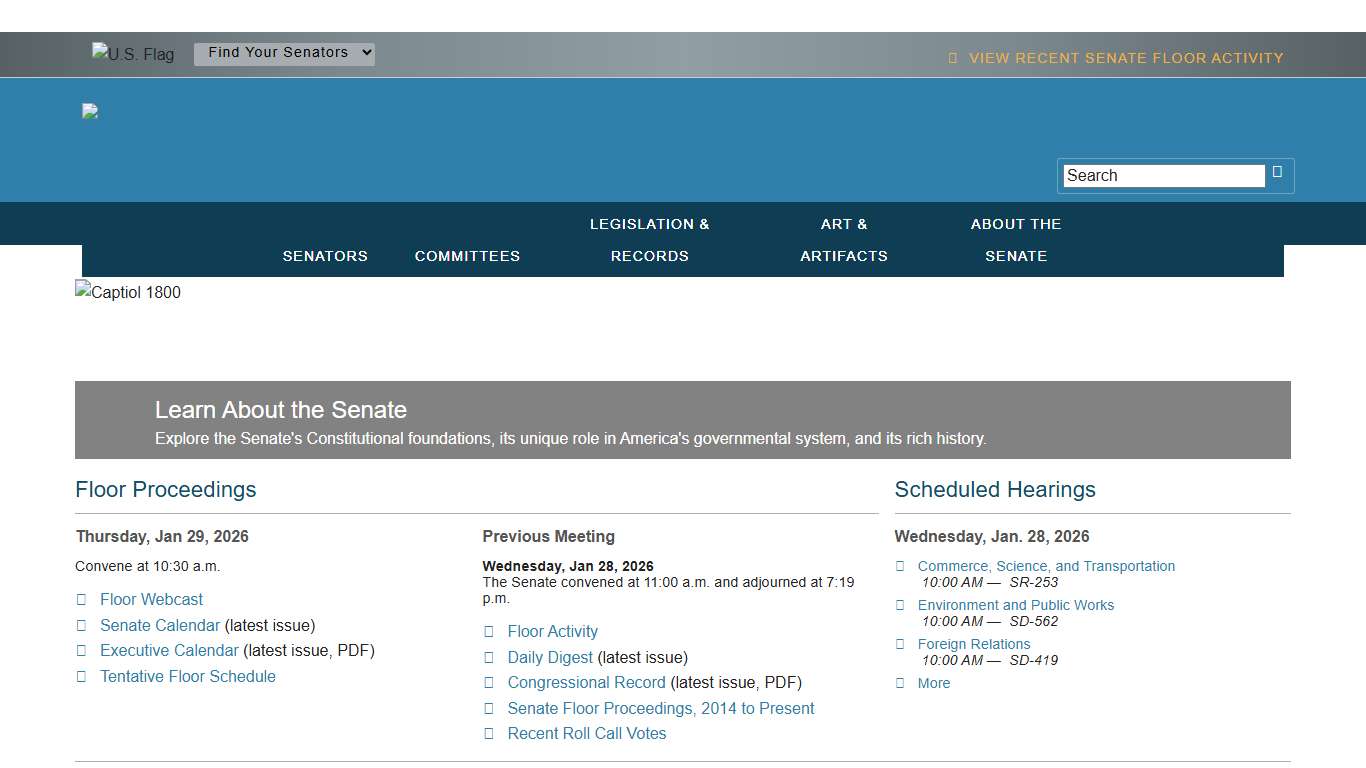 U.S. Flag Find Your Senators

VIEW RECENT SENATE FLOOR ACTIVITY

Search

SENATORS COMMITTEES LEGISLATION & RECORDS ART & ARTIFACTS ABOUT THE SENATE

Captiol 1800

Learn About the Senate

Explore the Senate's Constitutional foundations, its unique role in America's governmental system, and its rich history.

Floor Proceedings

Thursday, Jan 29, 2026

Convene at 10:30 a.m.

Floor Webcast
Senate Calendar (latest issue)
Executive Calendar (latest issue, PDF)
Tentative Floor Schedule

Previous Meeting

Wednesday, Jan 28, 2026
The Senate convened at 11:00 a.m. and adjourned at 7:19 p.m.

Floor Activity
Daily Digest (latest issue)
Congressional Record (latest issue, PDF)
Senate Floor Proceedings, 2014 to Present
Recent Roll Call Votes

Scheduled Hearings

Wednesday, Jan. 28, 2026

Commerce, Science, and Transportation
10:00 AM — SR-253
Environment and Public Works
10:00 AM — SD-562
Foreign Relations
10:00 AM — SD-419
More